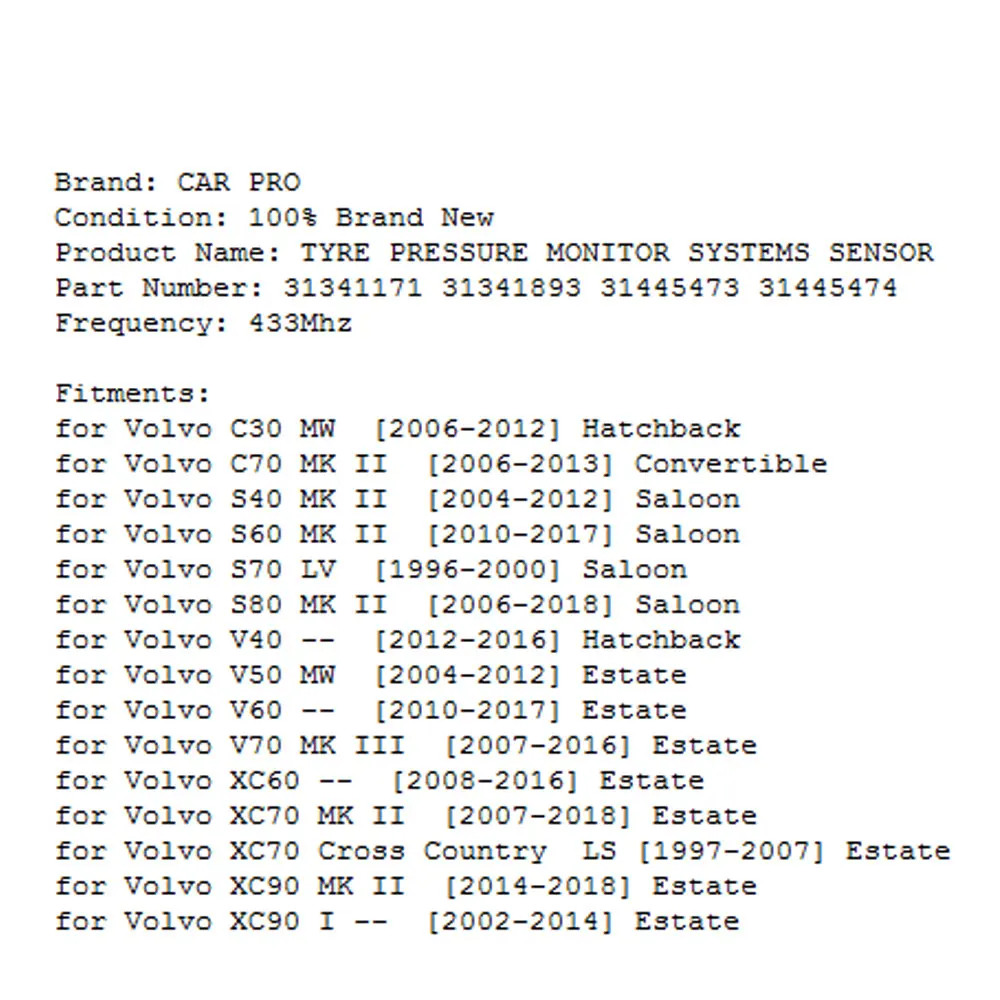 Brand: CAR PRO
Condition: 100% Brand New
Product Name: TYRE PRESSURE MONITOR SYSTEMS SENSOR
Part Number: 31341171 31341893 31445473 31445474
Frequency: 433Mhz

Fitments:
for Volvo C30 MW [2006-2012] Hatchback
for Volvo C70 MK II [2006-2013] Convertible
for Volvo S40 MK II [2004-2012] Saloon
for Volvo S60 MK II [2010-2017] Saloon
for Volvo S70 LV [1996-2000] Saloon
for Volvo S80 MK II [2006-2018] Saloon
for Volvo V40 -- [2012-2016] Hatchback
for Volvo V50 MW [2004-2012] Estate
for Volvo V60 -- [2010-2017] Estate
for Volvo V70 MK III [2007-2016] Estate
for Volvo XC60 -- [2008-2016] Estate
for Volvo XC70 MK II [2007-2018] Estate
for Volvo XC70 Cross Country LS [1997-2007] Estate
for Volvo XC90 MK II [2014-2018] Estate
for Volvo XC90 I -- [2002-2014] Estate